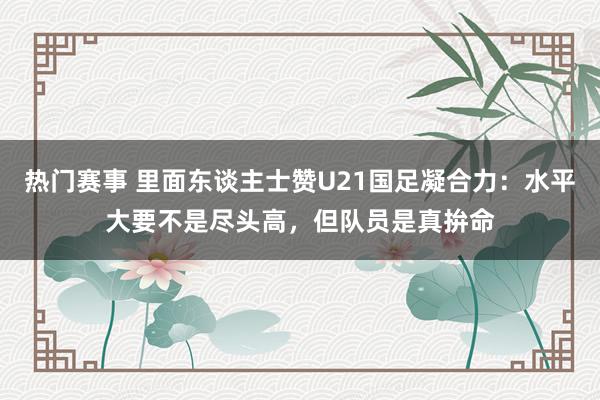 热门赛事 里面东谈主士赞U21国足凝合力：水平大要不是尽头高，但队员是真拚命